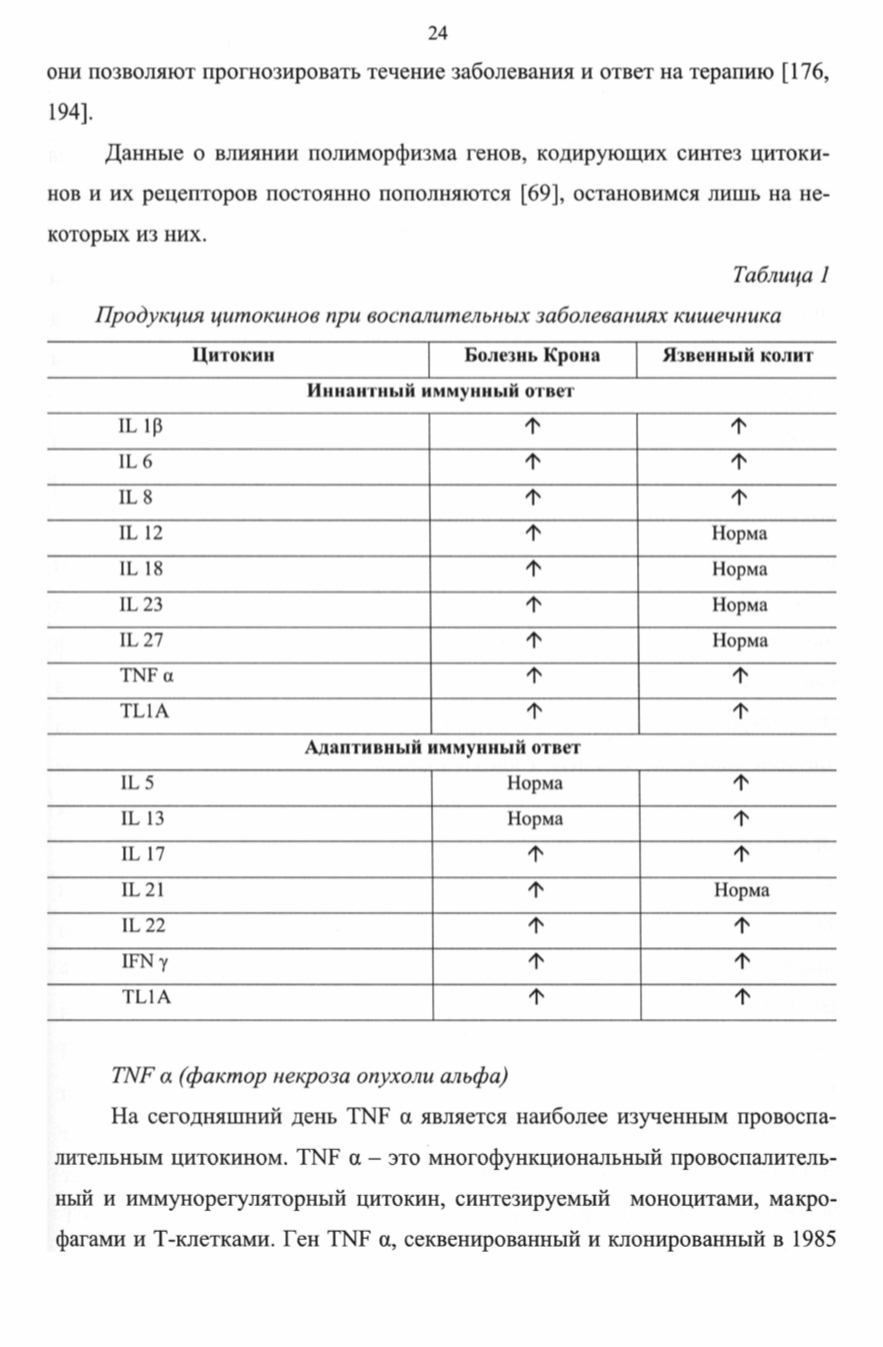 24

они позволяют прогнозировать течение заболевания и ответ на терапию [176, 194].

Данные о влиянии полиморфизма генов, кодирующих синтез цитокинов и их рецепторов постоянно пополняются [69], остановимся лишь на некоторых из них.

Таблица 1

Продукция цитокинов при воспалительных заболеваниях кишечника

| Цитокин | Болезнь Крона | Язвенный колит |
|---|---|---|
| Иннантный иммунный ответ | | |
| IL 1β | ↑ | ↑ |
| IL 6 | ↑ | ↑ |
| IL 8 | ↑ | ↑ |
| IL 12 | ↑ | Норма |
| IL 18 | ↑ | Норма |
| IL 23 | ↑ | Норма |
| IL 27 | ↑ | Норма |
| TNF α | ↑ | ↑ |
| TL1A | ↑ | ↑ |
| Адаптивный иммунный ответ | | |
| IL 5 | Норма | ↑ |
| IL 13 | Норма | ↑ |
| IL 17 | ↑ | ↑ |
| IL 21 | ↑ | Норма |
| IL 22 | ↑ | ↑ |
| IFN γ | ↑ | ↑ |
| TL1A | ↑ | ↑ |

TNF α (фактор некроза опухоли альфа)

На сегодняшний день TNF α является наиболее изученным провоспалительным цитокином. TNF α – это многофункциональный провоспалительный и иммунорегуляторный цитокин, синтезируемый моноцитами, макрофагами и Т-клетками. Ген TNF α, секвенированный и клонированный в 1985